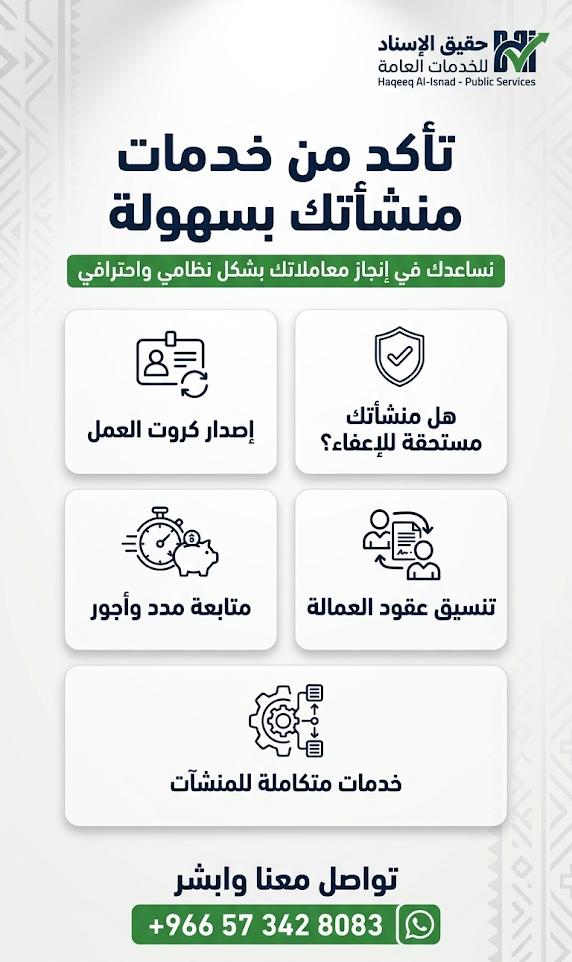 حقيق الإسناد
للخدمات العامة
Haqeeq Al-Isnad - Public Services

تأكد من خدمات منشأتك بسهولة

نساعدك في إنجاز معاملاتك بشكل نظامي واحترافي

هل منشأتك مستحقة للإعفاء؟

إصدار كروت العمل

تنسيق عقود العمالة

متابعة مدد وأجور

خدمات متكاملة للمنشآت

تواصل معنا وابشر

+966 57 342 8083